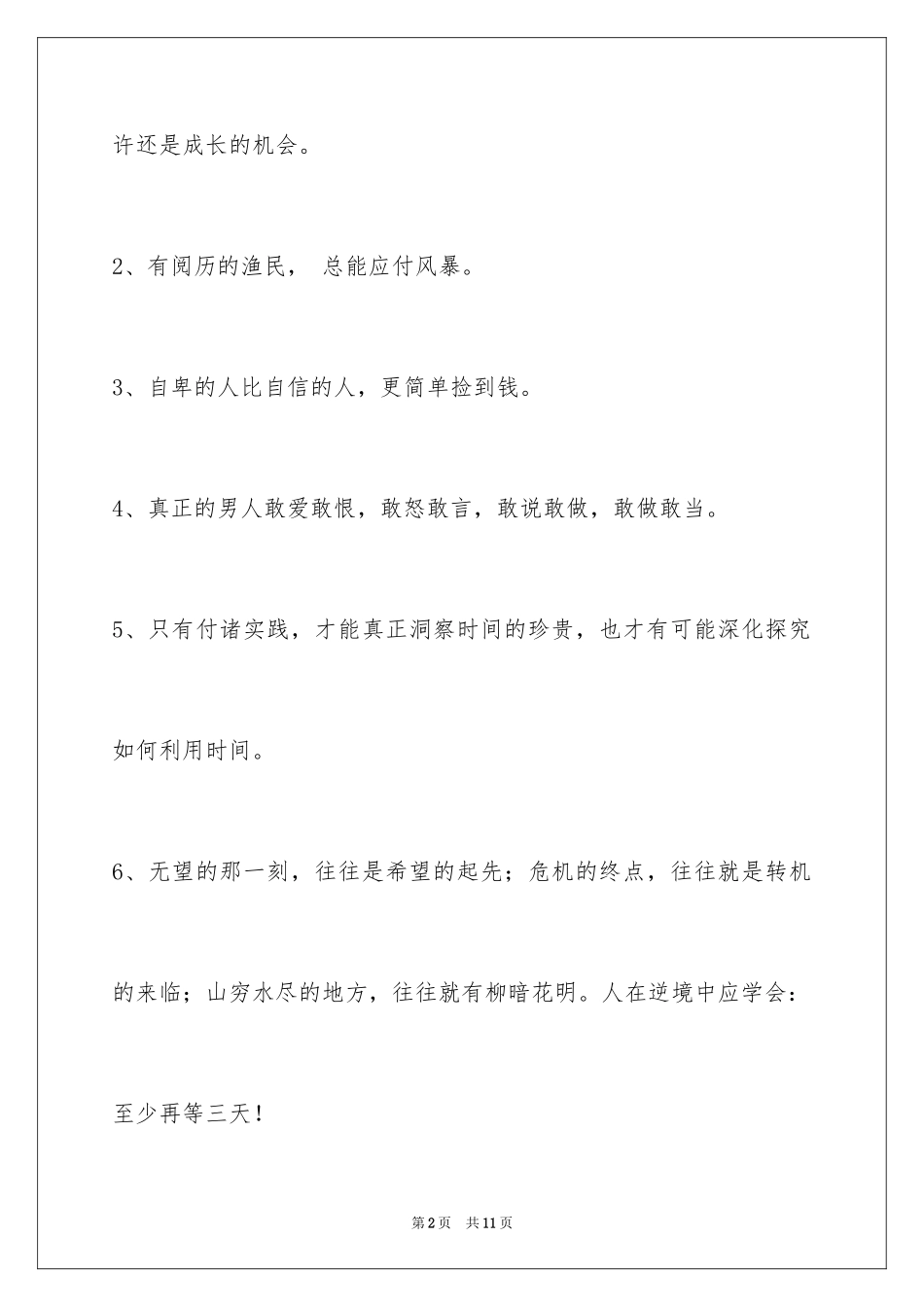 许还是成长的机会。

2、有阅历的渔民， 总能应付风暴。

3、自卑的人比自信的人，更简单捡到钱。

4、真正的男人敢爱敢恨，敢怒敢言，敢说敢做，敢做敢当。

5、只有付诸实践，才能真正洞察时间的珍贵，也才有可能深化探究如何利用时间。

6、无望的那一刻，往往是希望的起先；危机的终点，往往就是转机的来临；山穷水尽的地方，往往就有柳暗花明。人在逆境中应学会：至少再等三天！

第2页 共11页